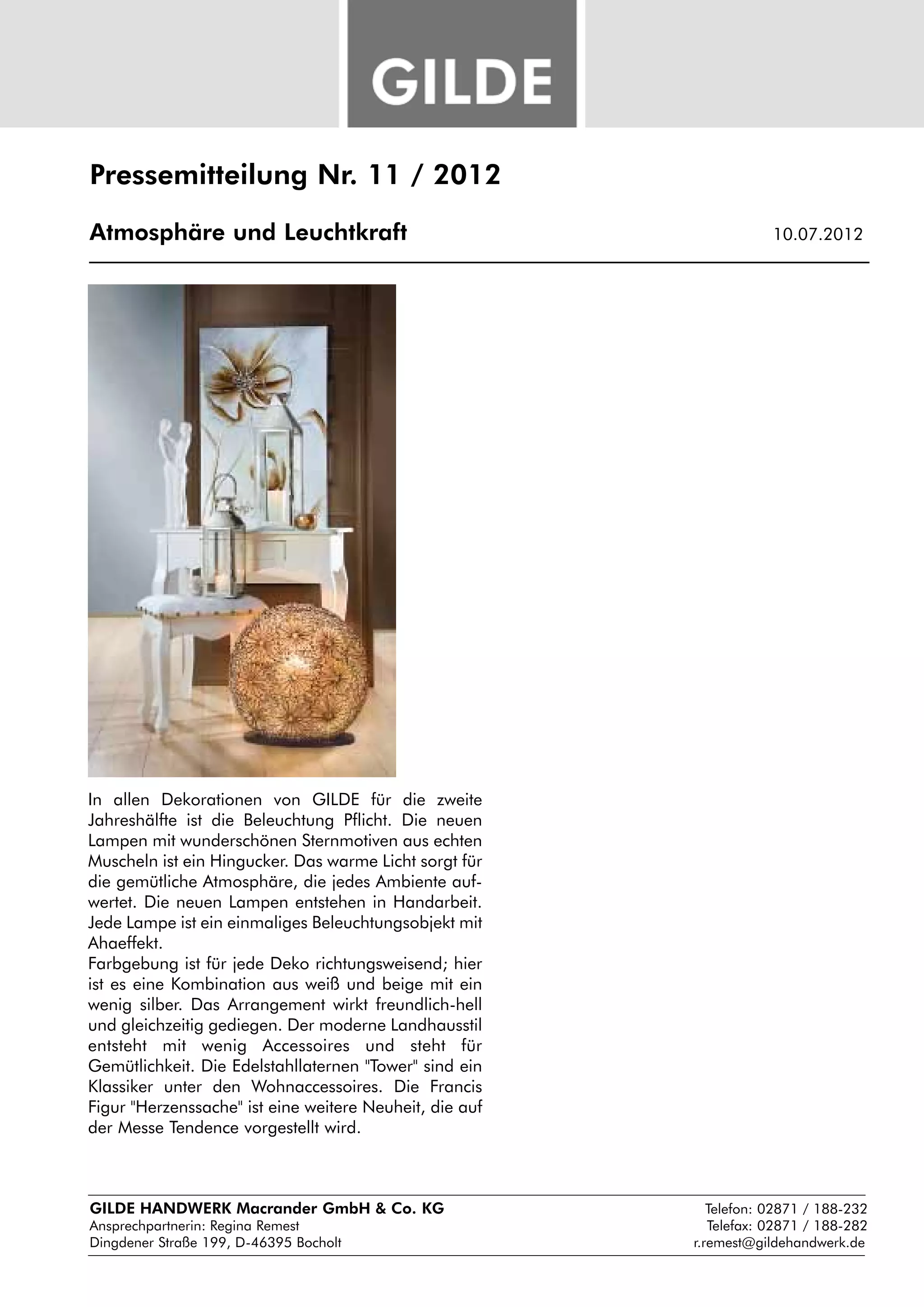 GILDE

Pressemitteilung Nr. 11 / 2012

Atmosphäre und Leuchtkraft

10.07.2012

In allen Dekorationen von GILDE für die zweite Jahreshälfte ist die Beleuchtung Pflicht. Die neuen Lampen mit wunderschönen Sternmotiven aus echten Muscheln ist ein Hingucker. Das warme Licht sorgt für die gemütliche Atmosphäre, die jedes Ambiente aufwertet. Die neuen Lampen entstehen in Handarbeit. Jede Lampe ist ein einmaliges Beleuchtungsobjekt mit Ahaeffekt.
Farbgebung ist für jede Deko richtungsweisend; hier ist es eine Kombination aus weiß und beige mit ein wenig silber. Das Arrangement wirkt freundlich-hell und gleichzeitig gediegen. Der moderne Landhausstil entsteht mit wenig Accessoires und steht für Gemütlichkeit. Die Edelstahllaternen "Tower" sind ein Klassiker unter den Wohnaccessoires. Die Francis Figur "Herzenssache" ist eine weitere Neuheit, die auf der Messe Tendence vorgestellt wird.

GILDE HANDWERK Macrander GmbH & Co. KG
Ansprechpartnerin: Regina Remest
Dingdener Straße 199, D-46395 Bocholt

Telefon: 02871 / 188-232
Telefax: 02871 / 188-282
r.remest@gildehandwerk.de